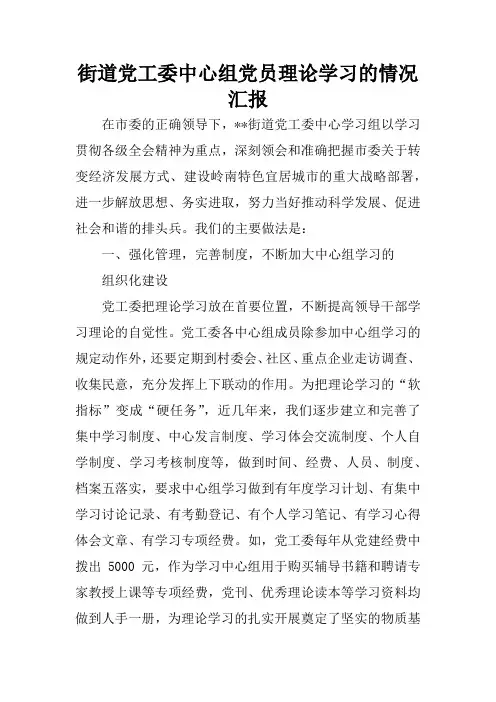 街道党工委中心组党员理论学习的情况汇报

在市委的正确领导下，**街道党工委中心学习组以学习贯彻各级全会精神为重点，深刻领会和准确把握市委关于转变经济发展方式、建设岭南特色宜居城市的重大战略部署，进一步解放思想、务实进取，努力当好推动科学发展、促进社会和谐的排头兵。我们的主要做法是：

一、强化管理，完善制度，不断加大中心组学习的

组织化建设

党工委把理论学习放在首要位置，不断提高领导干部学习理论的自觉性。党工委各中心组成员除参加中心组学习的规定动作外，还要定期到村委会、社区、重点企业走访调查、收集民意，充分发挥上下联动的作用。为把理论学习的“软指标”变成“硬任务”，近几年来，我们逐步建立和完善了集中学习制度、中心发言制度、学习体会交流制度、个人自学制度、学习考核制度等，做到时间、经费、人员、制度、档案五落实，要求中心组学习做到有年度学习计划、有集中学习讨论记录、有考勤登记、有个人学习笔记、有学习心得体会文章、有学习专项经费。如，党工委每年从党建经费中拨出 5000 元，作为学习中心组用于购买辅导书籍和聘请专家教授上课等专项经费，党刊、优秀理论读本等学习资料均做到人手一册，为理论学习的扎实开展奠定了坚实的物质基